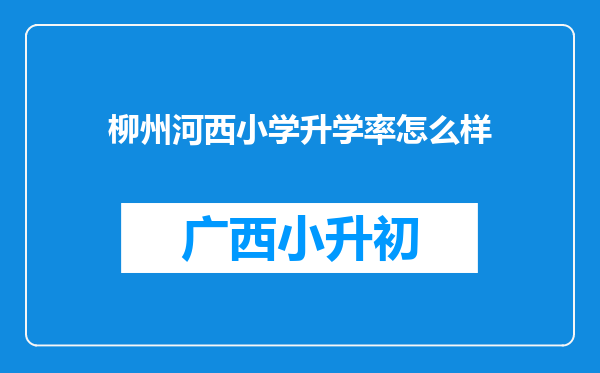 柳州河西小学升学率怎么样

广西小升初